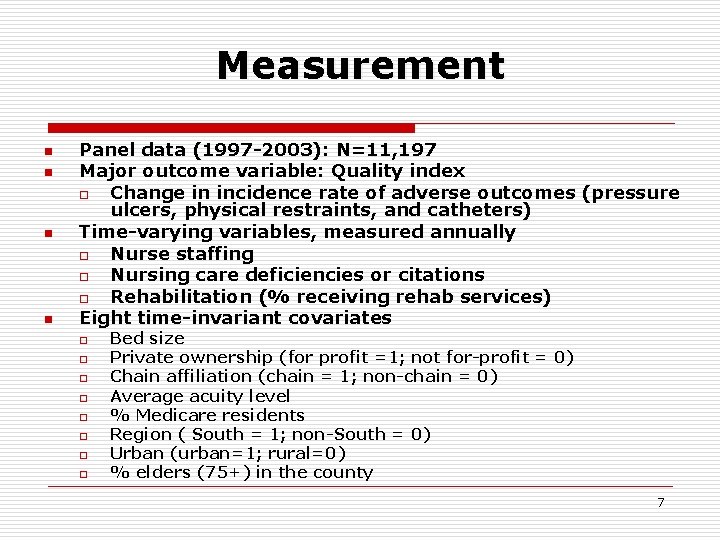 Measurement

- Panel data (1997-2003): N=11,197
- Major outcome variable: Quality index
  - Change in incidence rate of adverse outcomes (pressure ulcers, physical restraints, and catheters)
- Time-varying variables, measured annually
  - Nurse staffing
  - Nursing care deficiencies or citations
  - Rehabilitation (% receiving rehab services)
- Eight time-invariant covariates
  - Bed size
  - Private ownership (for profit =1; not for-profit = 0)
  - Chain affiliation (chain = 1; non-chain = 0)
  - Average acuity level
  - % Medicare residents
  - Region ( South = 1; non-South = 0)
  - Urban (urban=1; rural=0)
  - % elders (75+) in the county

7